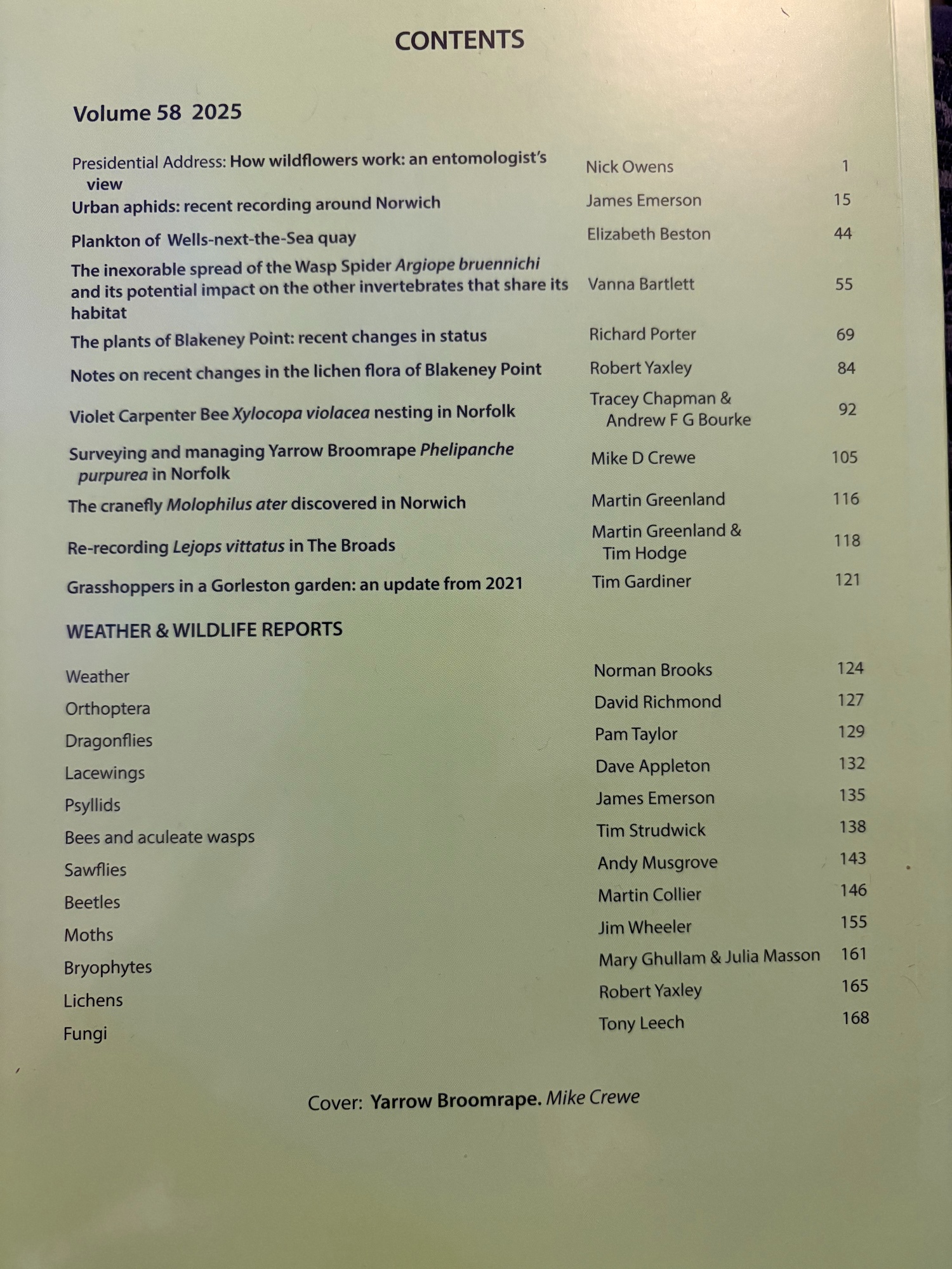 CONTENTS

Volume 58 2025

| | | |
|---|---|---|
| Presidential Address: How wildflowers work: an entomologist's view | Nick Owens | 1 |
| Urban aphids: recent recording around Norwich | James Emerson | 15 |
| Plankton of Wells-next-the-Sea quay | Elizabeth Beston | 44 |
| The inexorable spread of the Wasp Spider Argiope bruennichi and its potential impact on the other invertebrates that share its habitat | Vanna Bartlett | 55 |
| The plants of Blakeney Point: recent changes in status | Richard Porter | 69 |
| Notes on recent changes in the lichen flora of Blakeney Point | Robert Yaxley | 84 |
| Violet Carpenter Bee Xylocopa violacea nesting in Norfolk | Tracey Chapman & Andrew F G Bourke | 92 |
| Surveying and managing Yarrow Broomrape Phelipanche purpurea in Norfolk | Mike D Crewe | 105 |
| The cranefly Molophilus ater discovered in Norwich | Martin Greenland | 116 |
| Re-recording Lejops vittatus in The Broads | Martin Greenland & Tim Hodge | 118 |
| Grasshoppers in a Gorleston garden: an update from 2021 | Tim Gardiner | 121 |

WEATHER & WILDLIFE REPORTS

| | | |
|---|---|---|
| Weather | Norman Brooks | 124 |
| Orthoptera | David Richmond | 127 |
| Dragonflies | Pam Taylor | 129 |
| Lacewings | Dave Appleton | 132 |
| Psyllids | James Emerson | 135 |
| Bees and aculeate wasps | Tim Strudwick | 138 |
| Sawflies | Andy Musgrove | 143 |
| Beetles | Martin Collier | 146 |
| Moths | Jim Wheeler | 155 |
| Bryophytes | Mary Ghullam & Julia Masson | 161 |
| Lichens | Robert Yaxley | 165 |
| Fungi | Tony Leech | 168 |

Cover: Yarrow Broomrape. Mike Crewe